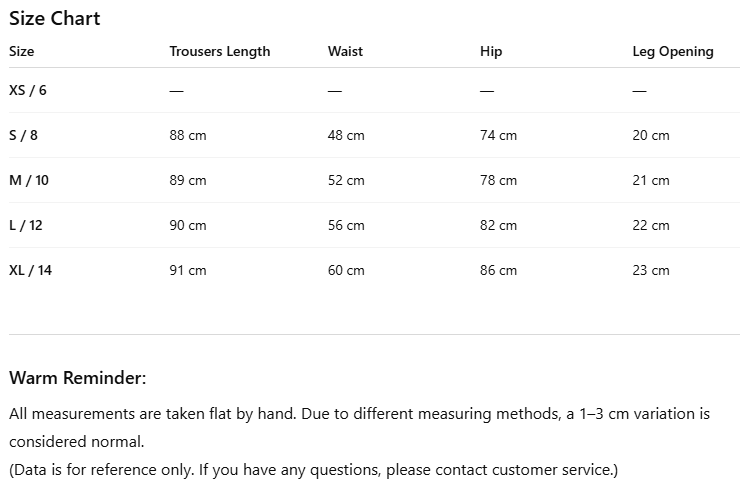 Size Chart

| Size | Trousers Length | Waist | Hip | Leg Opening |
|---|---|---|---|---|
| XS / 6 | — | — | — | — |
| S / 8 | 88 cm | 48 cm | 74 cm | 20 cm |
| M / 10 | 89 cm | 52 cm | 78 cm | 21 cm |
| L / 12 | 90 cm | 56 cm | 82 cm | 22 cm |
| XL / 14 | 91 cm | 60 cm | 86 cm | 23 cm |

Warm Reminder:

All measurements are taken flat by hand. Due to different measuring methods, a 1–3 cm variation is considered normal.
(Data is for reference only. If you have any questions, please contact customer service.)